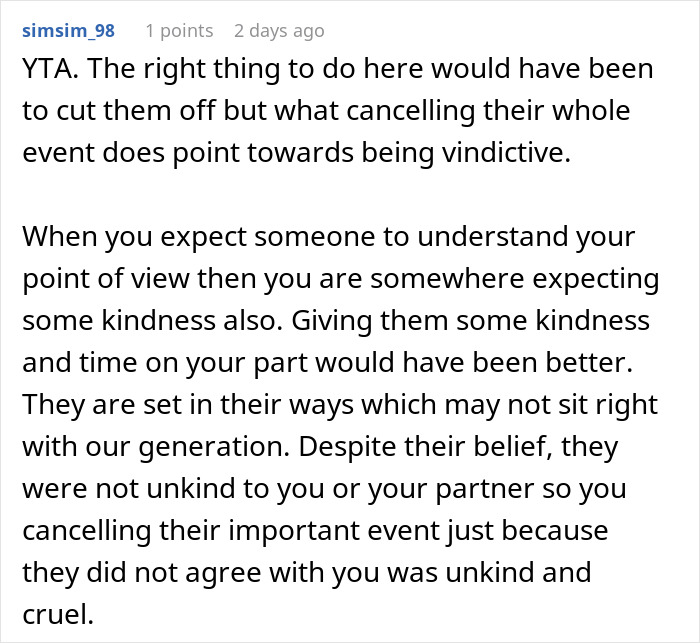 simsim_98 1 points 2 days ago

YTA. The right thing to do here would have been to cut them off but what cancelling their whole event does point towards being vindictive.

When you expect someone to understand your point of view then you are somewhere expecting some kindness also. Giving them some kindness and time on your part would have been better. They are set in their ways which may not sit right with our generation. Despite their belief, they were not unkind to you or your partner so you cancelling their important event just because they did not agree with you was unkind and cruel.